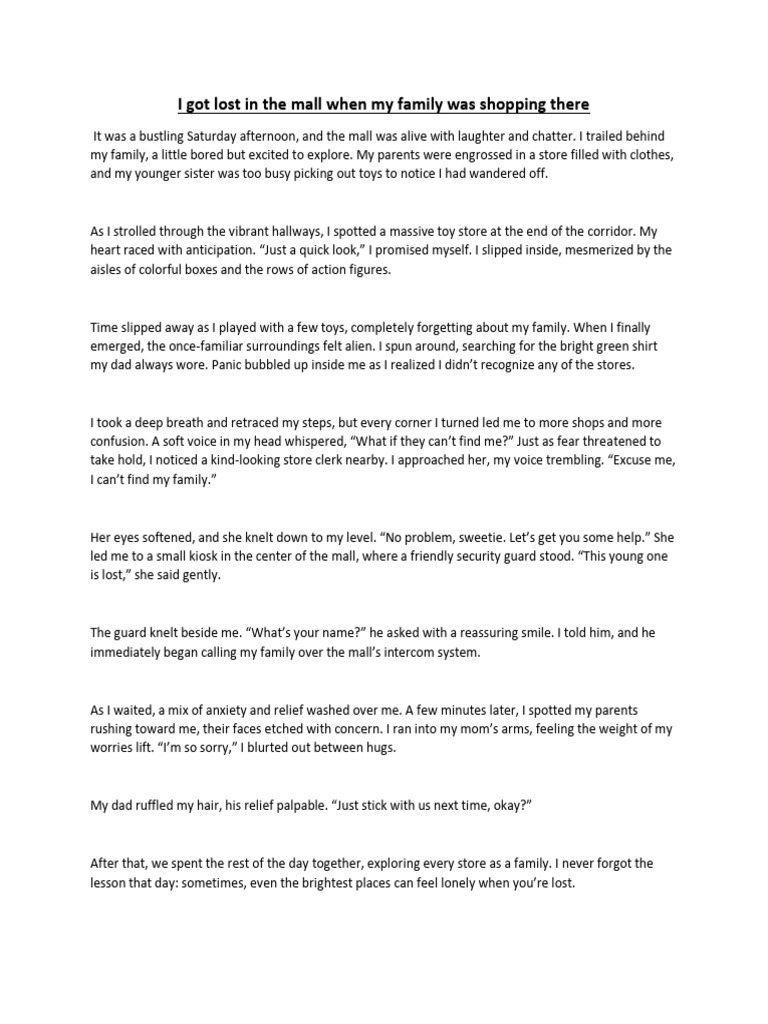 I got lost in the mall when my family was shopping there

It was a bustling Saturday afternoon, and the mall was alive with laughter and chatter. I trailed behind my family, a little bored but excited to explore. My parents were engrossed in a store filled with clothes, and my younger sister was too busy picking out toys to notice I had wandered off.

As I strolled through the vibrant hallways, I spotted a massive toy store at the end of the corridor. My heart raced with anticipation. “Just a quick look,” I promised myself. I slipped inside, mesmerized by the aisles of colorful boxes and the rows of action figures.

Time slipped away as I played with a few toys, completely forgetting about my family. When I finally emerged, the once-familiar surroundings felt alien. I spun around, searching for the bright green shirt my dad always wore. Panic bubbled up inside me as I realized I didn’t recognize any of the stores.

I took a deep breath and retraced my steps, but every corner I turned led me to more shops and more confusion. A soft voice in my head whispered, “What if they can’t find me?” Just as fear threatened to take hold, I noticed a kind-looking store clerk nearby. I approached her, my voice trembling. “Excuse me, I can’t find my family.”

Her eyes softened, and she knelt down to my level. “No problem, sweetie. Let’s get you some help.” She led me to a small kiosk in the center of the mall, where a friendly security guard stood. “This young one is lost,” she said gently.

The guard knelt beside me. “What’s your name?” he asked with a reassuring smile. I told him, and he immediately began calling my family over the mall’s intercom system.

As I waited, a mix of anxiety and relief washed over me. A few minutes later, I spotted my parents rushing toward me, their faces etched with concern. I ran into my mom’s arms, feeling the weight of my worries lift. “I’m so sorry,” I blurted out between hugs.

My dad ruffled my hair, his relief palpable. “Just stick with us next time, okay?”

After that, we spent the rest of the day together, exploring every store as a family. I never forgot the lesson that day: sometimes, even the brightest places can feel lonely when you’re lost.